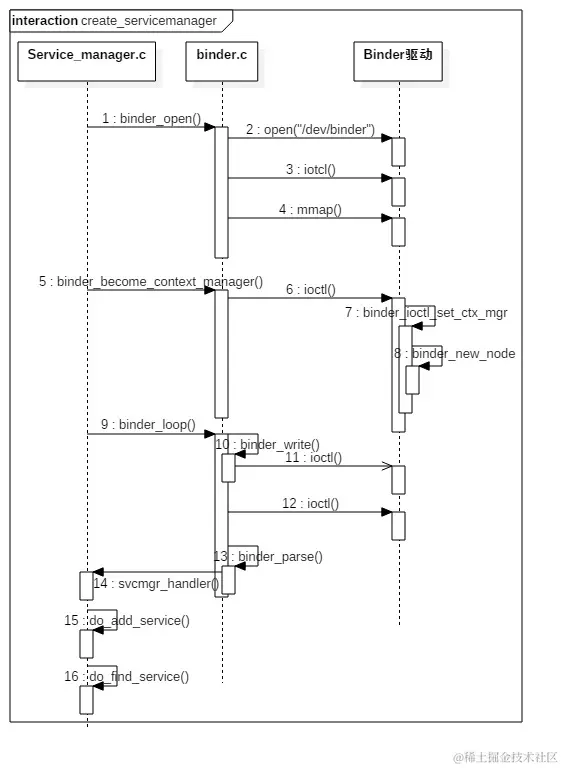 interaction create_servicemanager

Service_manager.c

binder.c

Binder驱动

1 : binder_open()

2 : open("/dev/binder")

3 : iotcl()

4 : mmap()

5 : binder_become_context_manager()

6 : ioctl()

7 : binder_ioctl_set_ctx_mgr

8 : binder_new_node

9 : binder_loop()

10 : binder_write()

11 : ioctl()

12 : ioctl()

13 : binder_parse()

14 : svcmgr_handler()

15 : do_add_service()

16 : do_find_service()

@稀土掘金技术社区